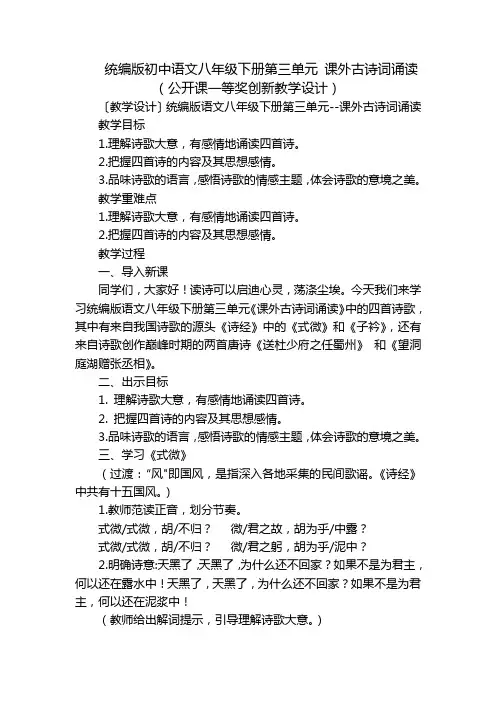 统编版初中语文八年级下册第三单元 课外古诗词诵读
（公开课一等奖创新教学设计）

〔教学设计〕统编版语文八年级下册第三单元--课外古诗词诵读

教学目标

1.理解诗歌大意，有感情地诵读四首诗。

2.把握四首诗的内容及其思想感情。

3.品味诗歌的语言，感悟诗歌的情感主题，体会诗歌的意境之美。

教学重难点

1.理解诗歌大意，有感情地诵读四首诗。

2.把握四首诗的内容及其思想感情。

教学过程

一、导入新课

同学们，大家好！读诗可以启迪心灵，荡涤尘埃。今天我们来学习统编版语文八年级下册第三单元《课外古诗词诵读》中的四首诗歌，其中有来自我国诗歌的源头《诗经》中的《式微》和《子衿》，还有来自诗歌创作巅峰时期的两首唐诗《送杜少府之任蜀州》 和《望洞庭湖赠张丞相》。

二、出示目标

1. 理解诗歌大意，有感情地诵读四首诗。

2. 把握四首诗的内容及其思想感情。

3.品味诗歌的语言，感悟诗歌的情感主题，体会诗歌的意境之美。

三、学习《式微》

（过渡："风"即国风，是指深入各地采集的民间歌谣。《诗经》中共有十五国风。）

1.教师范读正音，划分节奏。

式微/式微，胡/不归？ 微/君之故，胡为乎/中露？

式微/式微，胡/不归？ 微/君之躬，胡为乎/泥中？

2.明确诗意:天黑了，天黑了，为什么还不回家？如果不是为君主，何以还在露水中！天黑了，天黑了，为什么还不回家？如果不是为君主，何以还在泥浆中！

（教师给出解词提示，引导理解诗歌大意。）